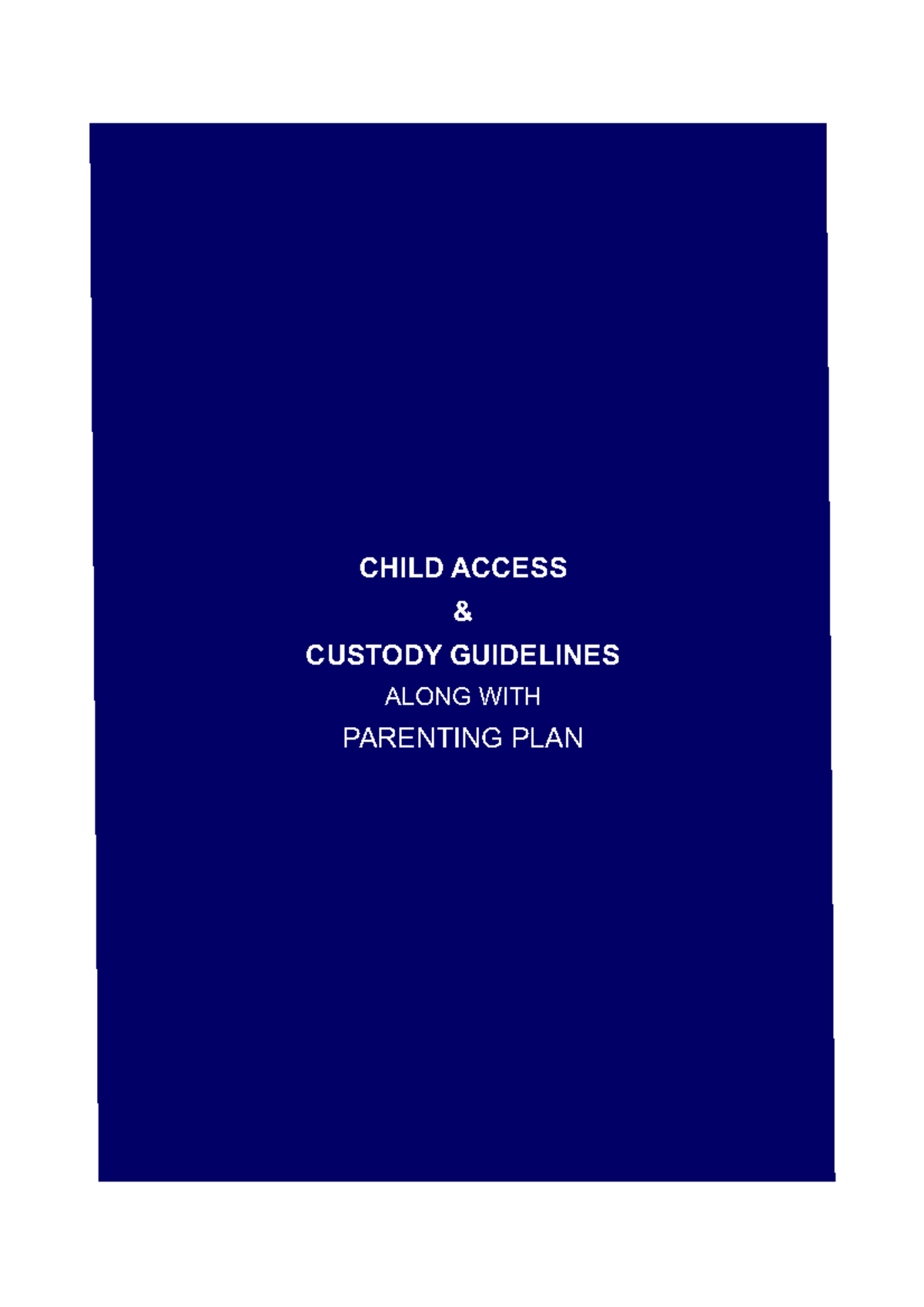 CHILD ACCESS

&

CUSTODY GUIDELINES

ALONG WITH

PARENTING PLAN